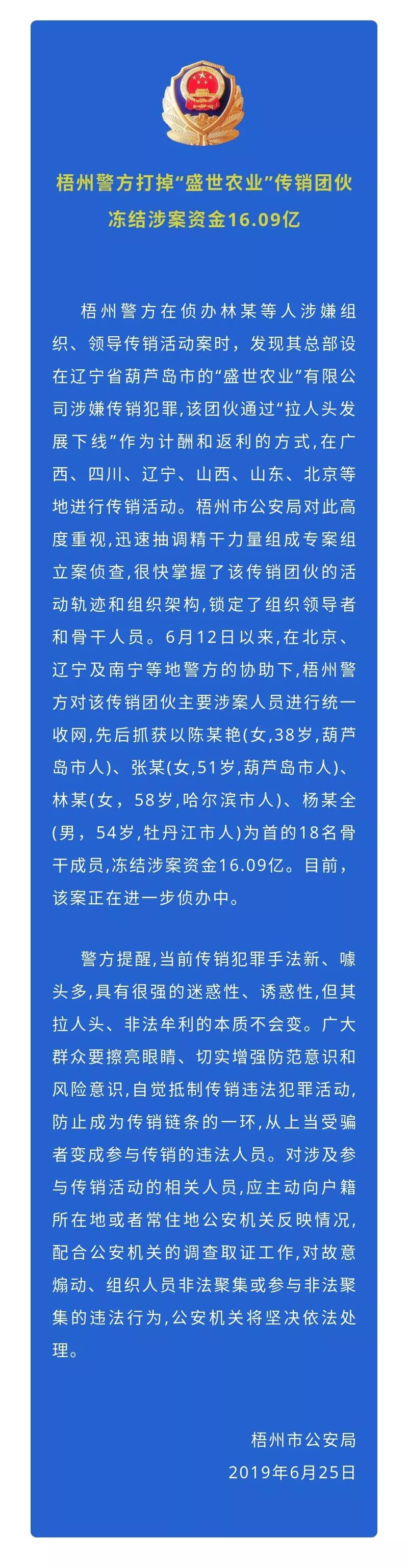 梧州警方打掉“盛世农业”传销团伙
冻结涉案资金16.09亿

梧州警方在侦办林某等人涉嫌组织、领导传销活动案时，发现其总部设在辽宁省葫芦岛市的“盛世农业”有限公司涉嫌传销犯罪，该团伙通过“拉人头发展下线”作为计酬和返利的方式，在广西、四川、辽宁、山西、山东、北京等地进行传销活动。梧州市公安局对此高度重视，迅速抽调精干力量组成专案组立案侦查，很快掌握了该传销团伙的活动轨迹和组织架构，锁定了组织领导者和骨干人员。6月12日以来，在北京、辽宁及南宁等地警方的协助下，梧州警方对该传销团伙主要涉案人员进行统一收网，先后抓获以陈某艳(女，38岁，葫芦岛市人)、张某(女，51岁，葫芦岛市人)、林某(女，58岁，哈尔滨市人)、杨某全(男，54岁，牡丹江市人)为首的18名骨干成员，冻结涉案资金16.09亿。目前，该案正在进一步侦办中。

警方提醒，当前传销犯罪手法新、噱头多，具有很强的迷惑性、诱惑性，但其拉人头、非法牟利的本质不会变。广大群众要擦亮眼睛、切实增强防范意识和风险意识，自觉抵制传销违法犯罪活动，防止成为传销链条的一环，从上当受骗者变成参与传销的违法人员。对涉及参与传销活动的相关人员，应主动向户籍所在地或者常住地公安机关反映情况，配合公安机关的调查取证工作，对故意煽动、组织人员非法聚集或参与非法聚集的违法行为，公安机关将坚决依法处理。

梧州市公安局
2019年6月25日